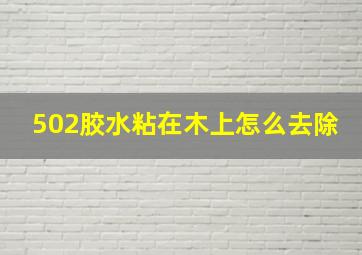 502胶水粘在木上怎么去除